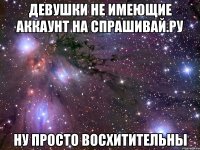 ДЕВУШКИ НЕ ИМЕЮЩИЕ АККАУНТ НА СПРАШИВАЙ.РУ

НУ ПРОСТО ВОСХИТИТЕЛЬНЫ